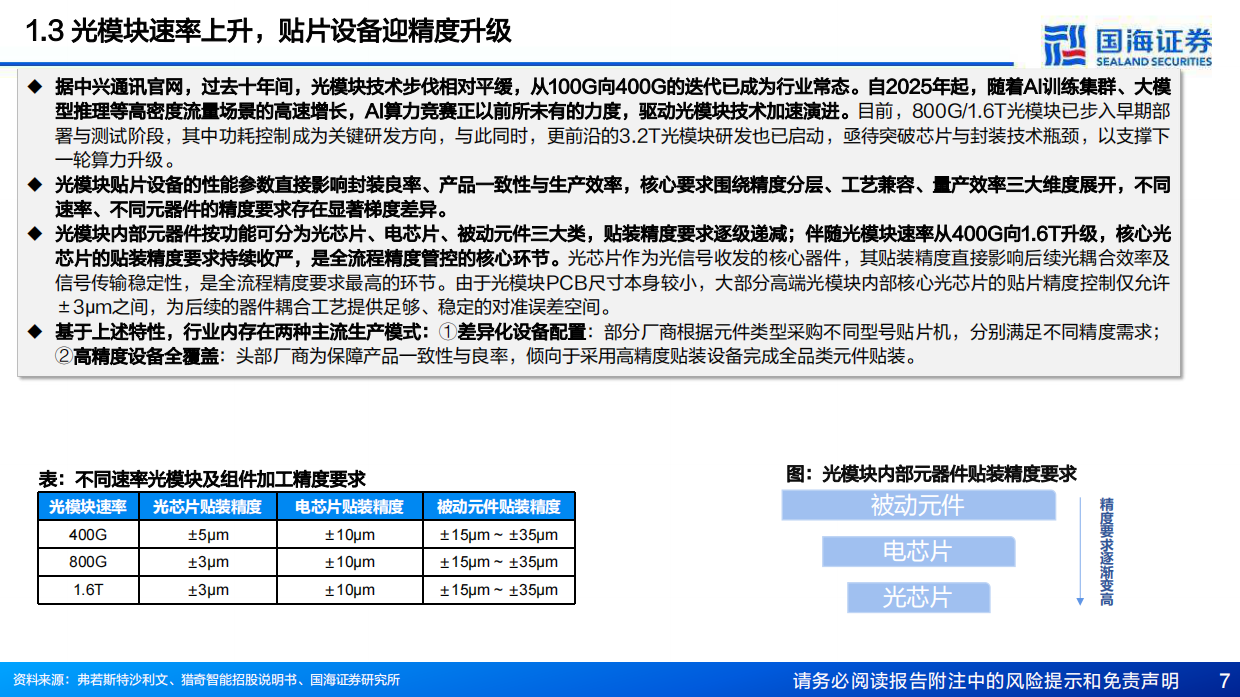 1.3 光模块速率上升，贴片设备迎精度升级

国海证券
SEALAND SECURITIES

◆ 据中兴通讯官网，过去十年间，光模块技术步伐相对平缓，从100G向400G的迭代已成为行业常态。自2025年起，随着AI训练集群、大模型推理等高密度流量场景的高速增长，AI算力竞赛正以前所未有的力度，驱动光模块技术加速演进。目前，800G/1.6T光模块已步入早期部署与测试阶段，其中功耗控制成为关键研发方向，与此同时，更前沿的3.2T光模块研发也已启动，亟待突破芯片与封装技术瓶颈，以支撑下一轮算力升级。

◆ 光模块贴片设备的性能参数直接影响封装良率、产品一致性与生产效率，核心要求围绕精度分层、工艺兼容、量产效率三大维度展开，不同速率、不同元器件的精度要求存在显著梯度差异。

◆ 光模块内部元器件按功能可分为光芯片、电芯片、被动元件三大类，贴装精度要求逐级递减；伴随光模块速率从400G向1.6T升级，核心光芯片的贴装精度要求持续收严，是全流程精度管控的核心环节。光芯片作为光信号收发的核心器件，其贴装精度直接影响后续光耦合效率及信号传输稳定性，是全流程精度要求最高的环节。由于光模块PCB尺寸本身较小，大部分高端光模块内部核心光芯片的贴片精度控制仅允许±3μm之间，为后续的器件耦合工艺提供足够、稳定的对准误差空间。

◆ 基于上述特性，行业内存在两种主流生产模式：①差异化设备配置：部分厂商根据元件类型采购不同型号贴片机，分别满足不同精度需求；②高精度设备全覆盖：头部厂商为保障产品一致性与良率，倾向于采用高精度贴装设备完成全品类元件贴装。

表：不同速率光模块及组件加工精度要求

| 光模块速率 | 光芯片贴装精度 | 电芯片贴装精度 | 被动元件贴装精度 |
|---|---|---|---|
| 400G | ±5μm | ±10μm | ±15μm ~ ±35μm |
| 800G | ±3μm | ±10μm | ±15μm ~ ±35μm |
| 1.6T | ±3μm | ±10μm | ±15μm ~ ±35μm |

图：光模块内部元器件贴装精度要求

被动元件
电芯片
光芯片
精度要求逐渐变高

资料来源：弗若斯特沙利文、猎奇智能招股说明书、国海证券研究所

请务必阅读报告附注中的风险提示和免责声明

7